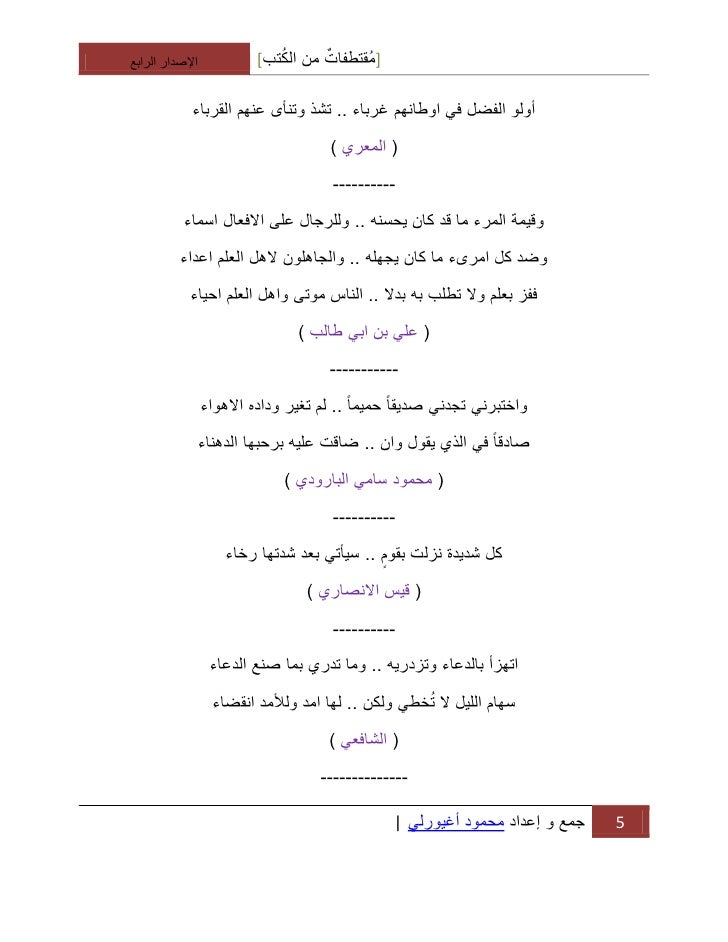 [مُقتطفاتٌ من الكُتب]
الإصدار الرابع

أولو الفضل في اوطانهم غرباء .. تشذ وتنأى عنهم القرباء

( المعري )

----------

وقيمة المرء ما قد كان يحسنه .. وللرجال على الافعال اسماء

وضد كل امرىء ما كان يجهله .. والجاهلون لاهل العلم اعداء

ففز بعلم ولا تطلب به بدلا .. الناس موتى واهل العلم احياء

( علي بن ابي طالب )

-----------

واختبرني تجدني صديقاً حميماً .. لم تغير وداده الاهواء

صادقاً في الذي يقول وان .. ضاقت عليه برحبها الدهناء

( محمود سامي البارودي )

----------

كل شديدة نزلت بقومٍ .. سيأتي بعد شدتها رخاء

( قيس الانصاري )

----------

اتهزأ بالدعاء وتزدريه .. وما تدري بما صنع الدعاء

سهام الليل لا تُخطي ولكن .. لها امد وللأمد انقضاء

( الشافعي )

--------------

5
جمع و إعداد محمود أغيورلي |